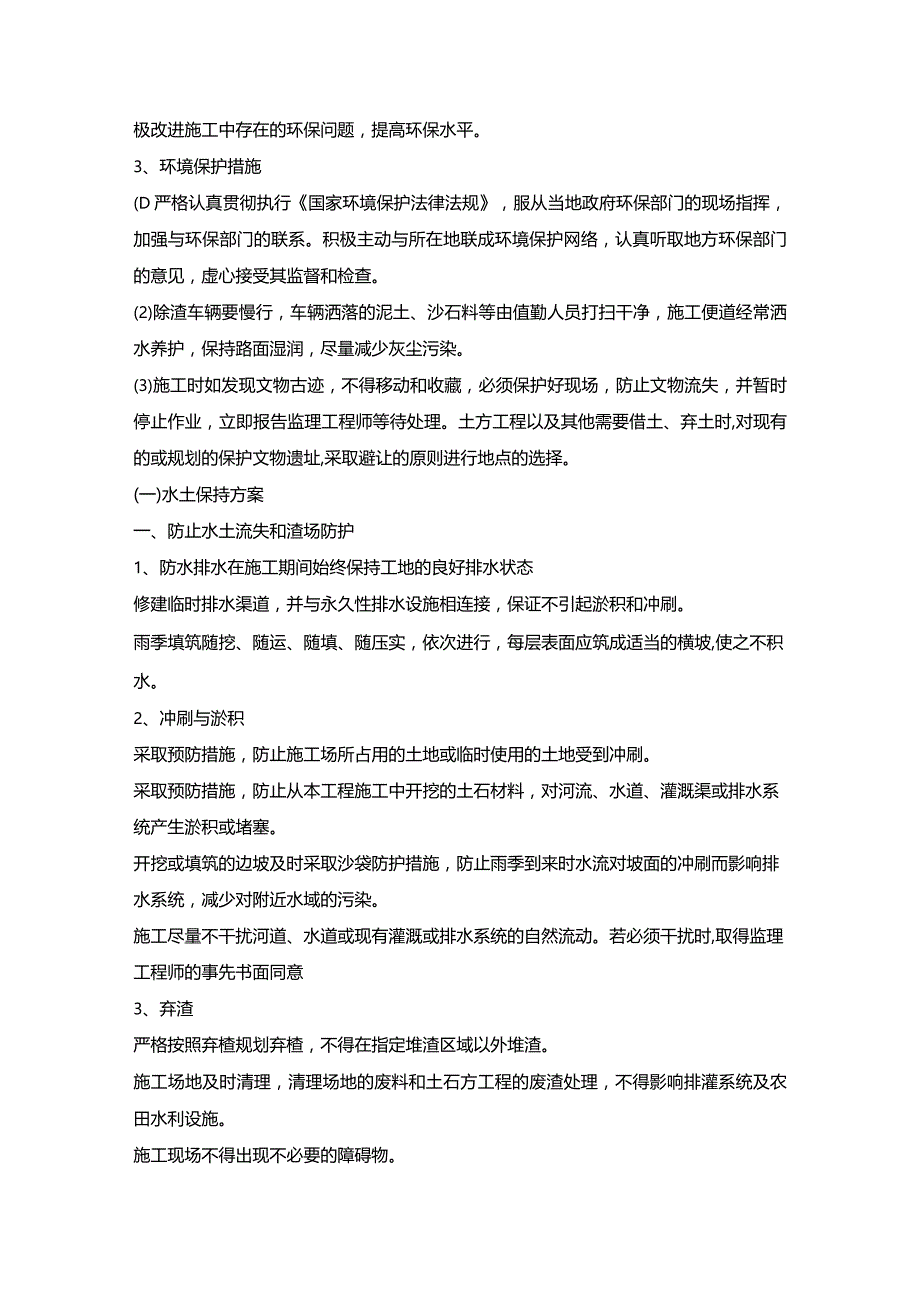 极改进施工中存在的环保问题，提高环保水平。

3、环境保护措施

(D 严格认真贯彻执行《国家环境保护法律法规》，服从当地政府环保部门的现场指挥，加强与环保部门的联系。积极主动与所在地联成环境保护网络，认真听取地方环保部门的意见，虚心接受其监督和检查。

(2)除渣车辆要慢行，车辆洒落的泥土、沙石料等由值勤人员打扫干净，施工便道经常洒水养护，保持路面湿润，尽量减少灰尘污染。

(3)施工时如发现文物古迹，不得移动和收藏，必须保护好现场，防止文物流失，并暂时停止作业，立即报告监理工程师等待处理。土方工程以及其他需要借土、弃土时,对现有的或规划的保护文物遗址,采取避让的原则进行地点的选择。

(一)水土保持方案

一、防止水土流失和渣场防护

1、防水排水在施工期间始终保持工地的良好排水状态

修建临时排水渠道，并与永久性排水设施相连接，保证不引起淤积和冲刷。

雨季填筑随挖、随运、随填、随压实，依次进行，每层表面应筑成适当的横坡,使之不积水。

2、冲刷与淤积

采取预防措施，防止施工场所占用的土地或临时使用的土地受到冲刷。

采取预防措施，防止从本工程施工中开挖的土石材料，对河流、水道、灌溉渠或排水系统产生淤积或堵塞。

开挖或填筑的边坡及时采取沙袋防护措施，防止雨季到来时水流对坡面的冲刷而影响排水系统，减少对附近水域的污染。

施工尽量不干扰河道、水道或现有灌溉或排水系统的自然流动。若必须干扰时,取得监理工程师的事先书面同意

3、弃渣

严格按照弃楂规划弃楂，不得在指定堆渣区域以外堆渣。

施工场地及时清理，清理场地的废料和土石方工程的废渣处理，不得影响排灌系统及农田水利设施。

施工现场不得出现不必要的障碍物。